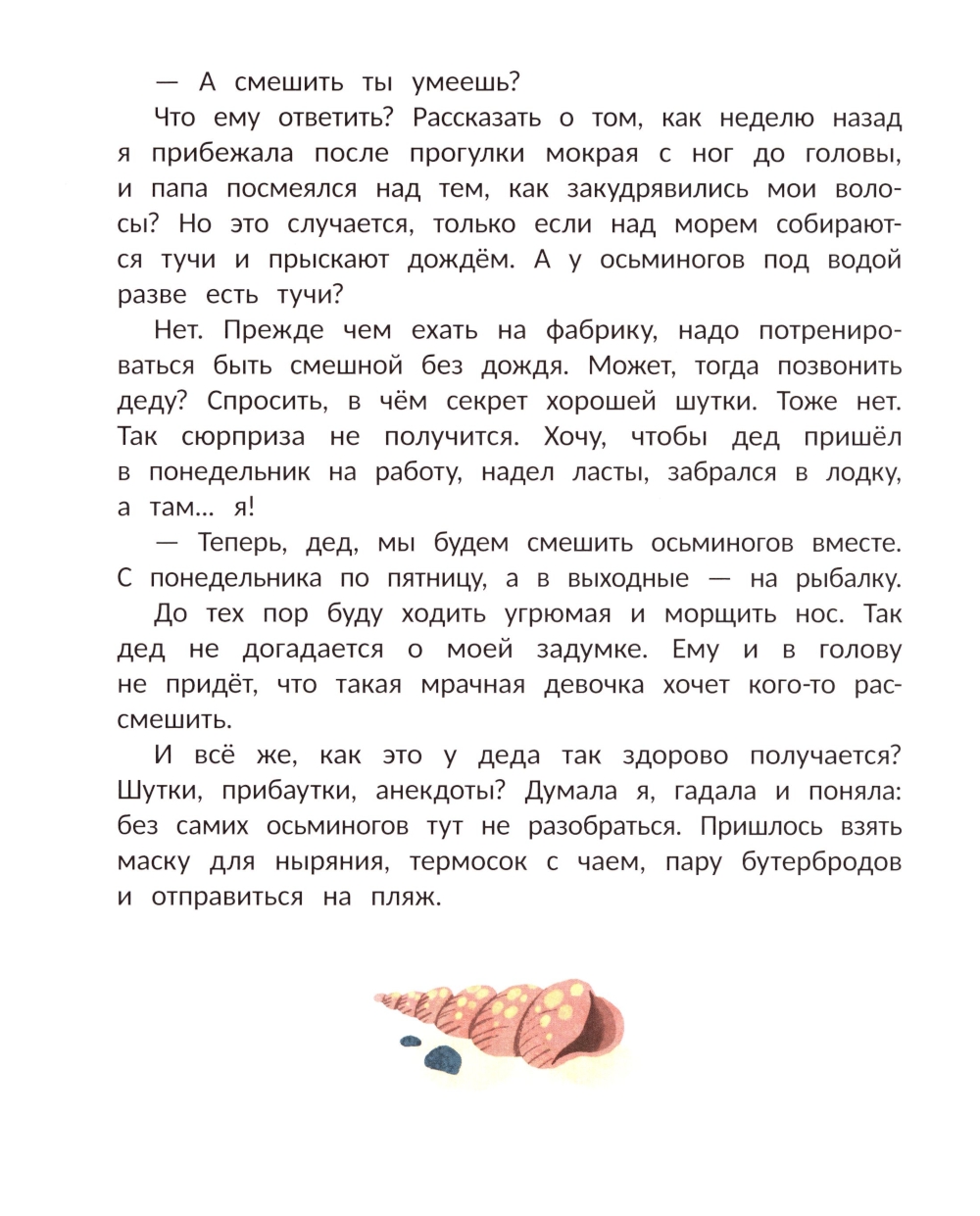 — А смешить ты умеешь?

Что ему ответить? Рассказать о том, как неделю назад я прибежала после прогулки мокрая с ног до головы, и папа посмеялся над тем, как закудрявились мои волосы? Но это случается, только если над морем собираются тучи и прыскают дождём. А у осьминогов под водой разве есть тучи?

Нет. Прежде чем ехать на фабрику, надо потренироваться быть смешной без дождя. Может, тогда позвонить деду? Спросить, в чём секрет хорошей шутки. Тоже нет. Так сюрприза не получится. Хочу, чтобы дед пришёл в понедельник на работу, надел ласты, забрался в лодку, а там... я!

— Теперь, дед, мы будем смешить осьминогов вместе. С понедельника по пятницу, а в выходные — на рыбалку.

До тех пор буду ходить угрюмая и морщить нос. Так дед не догадается о моей задумке. Ему и в голову не придёт, что такая мрачная девочка хочет кого-то рассмешить.

И всё же, как это у деда так здорово получается? Шутки, прибаутки, анекдоты? Думала я, гадала и поняла: без самих осьминогов тут не разобраться. Пришлось взять маску для ныряния, термосок с чаем, пару бутербродов и отправиться на пляж.